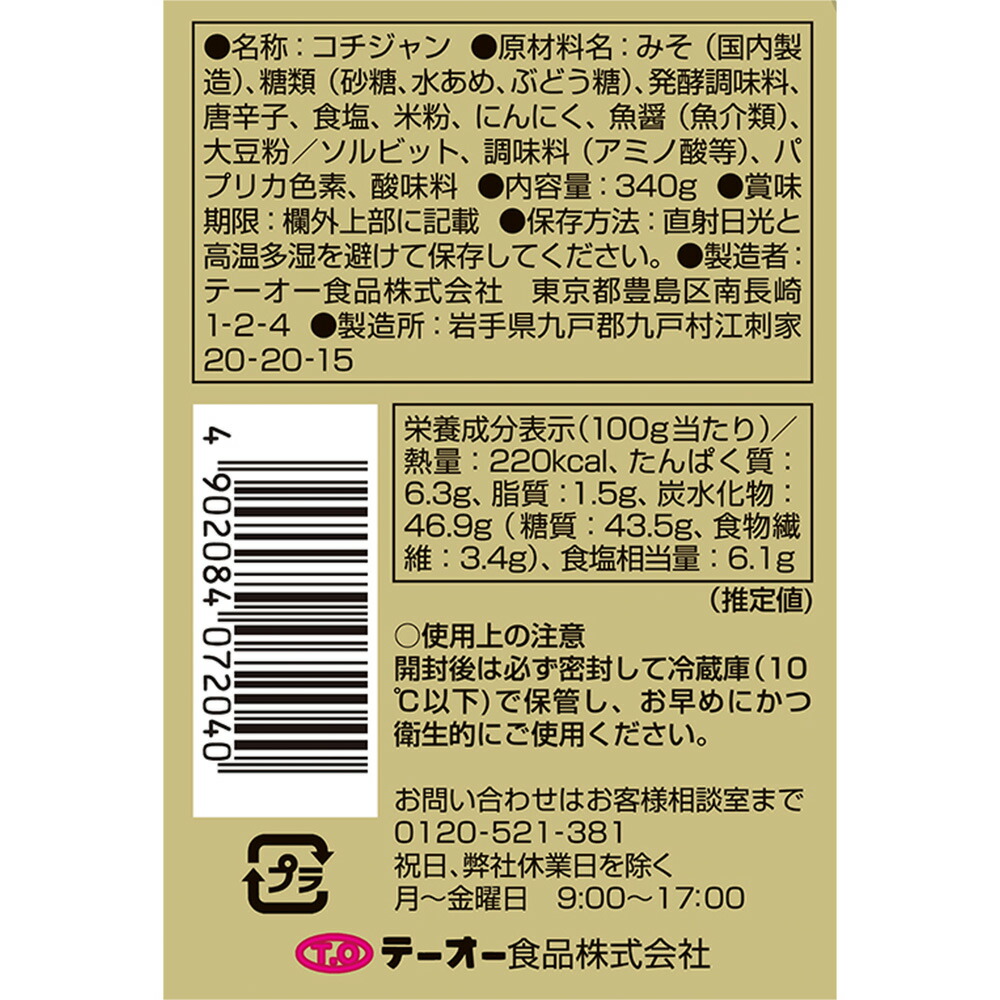 ●名称：コチジャン ●原材料名：みそ（国内製造）、糖類（砂糖、水あめ、ぶどう糖）、発酵調味料、唐辛子、食塩、米粉、にんにく、魚醤（魚介類）、大豆粉／ソルビット、調味料（アミノ酸等）、パプリカ色素、酸味料 ●内容量：340g ●賞味期限：欄外上部に記載 ●保存方法：直射日光と高温多湿を避けて保存してください。●製造者：テーオー食品株式会社　東京都豊島区南長崎1-2-4 ●製造所：岩手県九戸郡九戸村江刺家20-20-15

4 902084 072040

栄養成分表示（100g当たり）／熱量：220kcal、たんぱく質：6.3g、脂質：1.5g、炭水化物：46.9g（糖質：43.5g、食物繊維：3.4g）、食塩相当量：6.1g
（推定値）

○使用上の注意
開封後は必ず密封して冷蔵庫（10℃以下）で保管し、お早めにかつ衛生的にご使用ください。

お問い合わせはお客様相談室まで
0120-521-381
祝日、弊社休業日を除く
月～金曜日　9:00～17:00

プラ

T.O テーオー食品株式会社